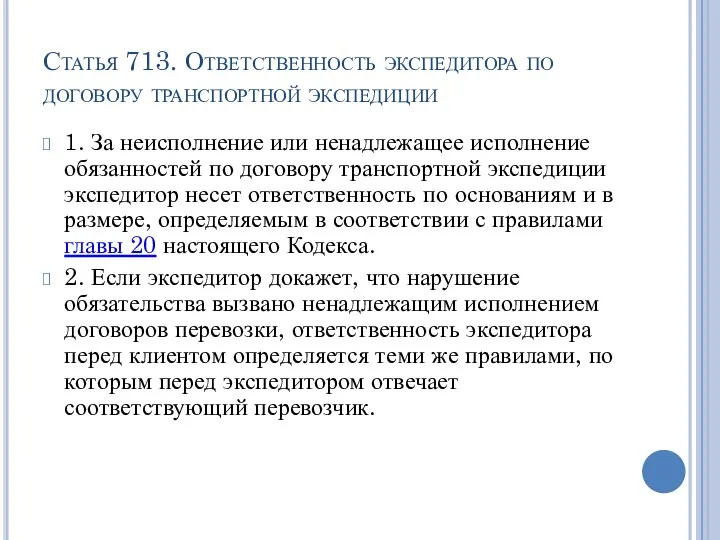 Статья 713. Ответственность экспедитора по договору транспортной экспедиции

1. За неисполнение или ненадлежащее исполнение обязанностей по договору транспортной экспедиции экспедитор несет ответственность по основаниям и в размере, определяемым в соответствии с правилами главы 20 настоящего Кодекса.

2. Если экспедитор докажет, что нарушение обязательства вызвано ненадлежащим исполнением договоров перевозки, ответственность экспедитора перед клиентом определяется теми же правилами, по которым перед экспедитором отвечает соответствующий перевозчик.